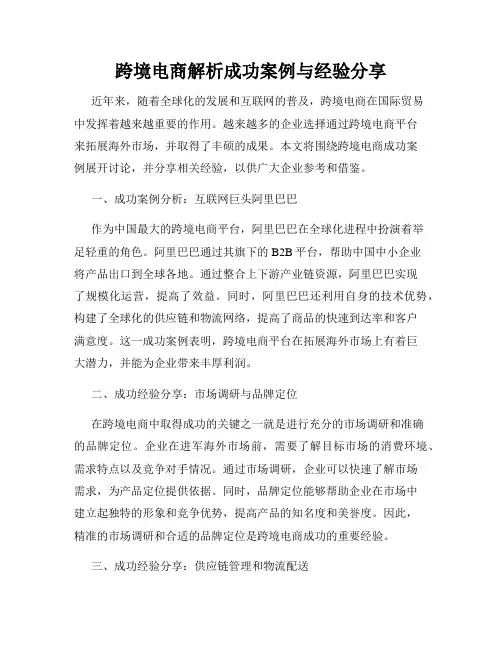 跨境电商解析成功案例与经验分享

近年来，随着全球化的发展和互联网的普及，跨境电商在国际贸易中发挥着越来越重要的作用。越来越多的企业选择通过跨境电商平台来拓展海外市场，并取得了丰硕的成果。本文将围绕跨境电商成功案例展开讨论，并分享相关经验，以供广大企业参考和借鉴。

一、成功案例分析：互联网巨头阿里巴巴

作为中国最大的跨境电商平台，阿里巴巴在全球化进程中扮演着举足轻重的角色。阿里巴巴通过其旗下的 B2B 平台，帮助中国中小企业将产品出口到全球各地。通过整合上下游产业链资源，阿里巴巴实现了规模化运营，提高了效益。同时，阿里巴巴还利用自身的技术优势，构建了全球化的供应链和物流网络，提高了商品的快速到达率和客户满意度。这一成功案例表明，跨境电商平台在拓展海外市场上有着巨大潜力，并能为企业带来丰厚利润。

二、成功经验分享：市场调研与品牌定位

在跨境电商中取得成功的关键之一就是进行充分的市场调研和准确的品牌定位。企业在进军海外市场前，需要了解目标市场的消费环境、需求特点以及竞争对手情况。通过市场调研，企业可以快速了解市场需求，为产品定位提供依据。同时，品牌定位能够帮助企业在市场中建立起独特的形象和竞争优势，提高产品的知名度和美誉度。因此，精准的市场调研和合适的品牌定位是跨境电商成功的重要经验。

三、成功经验分享：供应链管理和物流配送